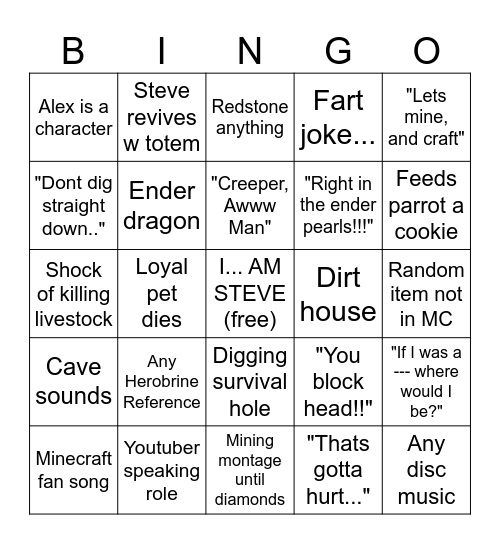 | B | I | N | G | O |
|---|---|---|---|---|
| Alex is a character | Steve revives w totem | Redstone anything | Fart joke... | "Lets mine, and craft" |
| "Dont dig straight down.." | Ender dragon | "Creeper, Awww Man" | "Right in the ender pearls!!!" | Feeds parrot a cookie |
| Shock of killing livestock | Loyal pet dies | I... AM STEVE (free) | Dirt house | Random item not in MC |
| Cave sounds | Any Herobrine Reference | Digging survival hole | "You block head!!" | "If I was a --- where would I be?" |
| Minecraft fan song | Youtuber speaking role | Mining montage until diamonds | "Thats gotta hurt..." | Any disc music |